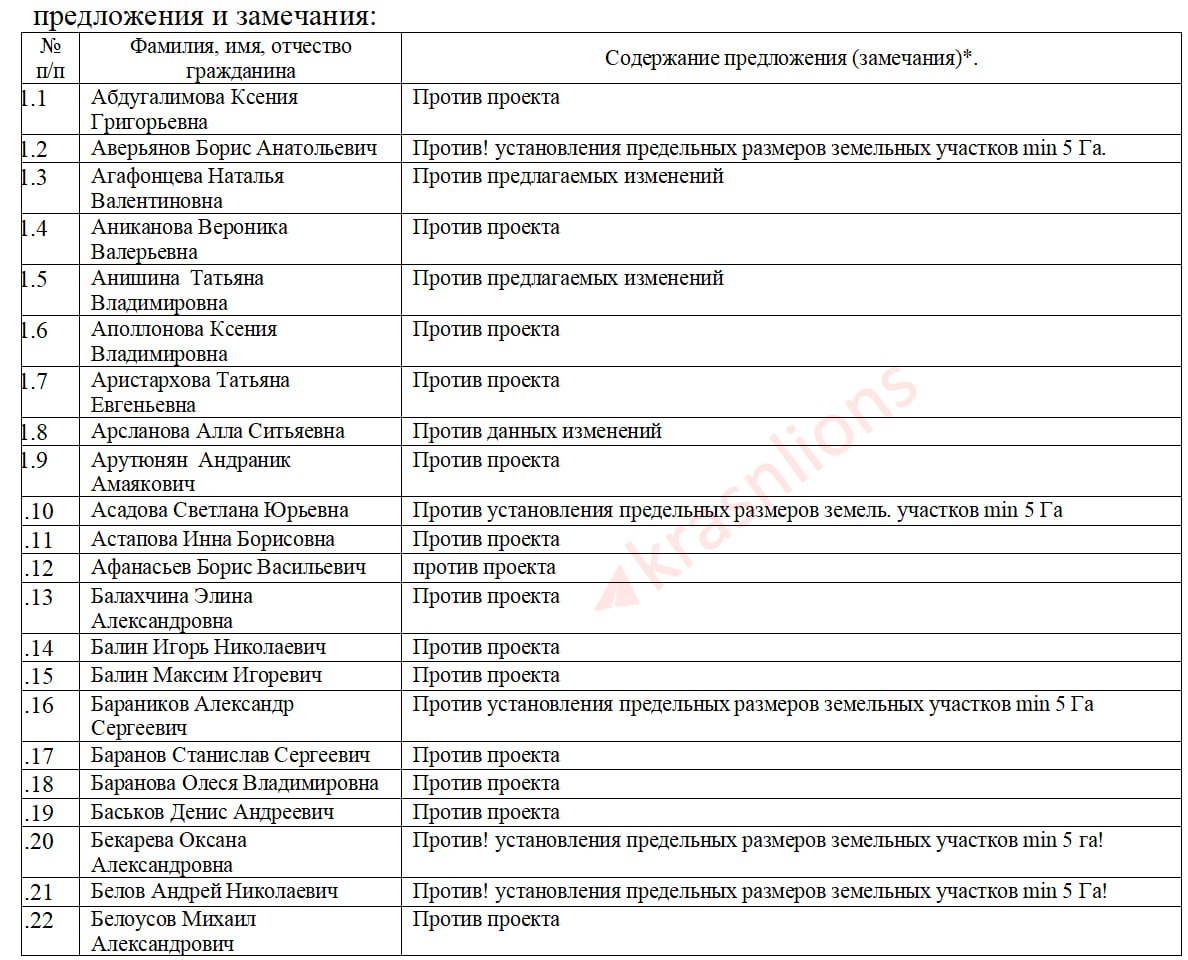 предложения и замечания:

| № п/п | Фамилия, имя, отчество гражданина | Содержание предложения (замечания)*. |
|---|---|---|
| 1.1 | Абдугалимова Ксения Григорьевна | Против проекта |
| 1.2 | Аверьянов Борис Анатольевич | Против! установления предельных размеров земельных участков min 5 Га. |
| 1.3 | Агафонцева Наталья Валентиновна | Против предлагаемых изменений |
| 1.4 | Аниканова Вероника Валерьевна | Против проекта |
| 1.5 | Анишина Татьяна Владимировна | Против предлагаемых изменений |
| 1.6 | Аполлонова Ксения Владимировна | Против проекта |
| 1.7 | Аристархова Татьяна Евгеньевна | Против проекта |
| 1.8 | Арсланова Алла Ситьяевна | Против данных изменений |
| 1.9 | Арутюнян Андраник Амаякович | Против проекта |
| .10 | Асадова Светлана Юрьевна | Против установления предельных размеров земель. участков min 5 Га |
| .11 | Астапова Инна Борисовна | Против проекта |
| .12 | Афанасьев Борис Васильевич | против проекта |
| .13 | Балахчина Элина Александровна | Против проекта |
| .14 | Балин Игорь Николаевич | Против проекта |
| .15 | Балин Максим Игоревич | Против проекта |
| .16 | Бараников Александр Сергеевич | Против установления предельных размеров земельных участков min 5 Га |
| .17 | Баранов Станислав Сергеевич | Против проекта |
| .18 | Баранова Олеся Владимировна | Против проекта |
| .19 | Баськов Денис Андреевич | Против проекта |
| .20 | Бекарева Оксана Александровна | Против! установления предельных размеров земельных участков min 5 га! |
| .21 | Белов Андрей Николаевич | Против! установления предельных размеров земельных участков min 5 Га! |
| .22 | Белоусов Михаил Александрович | Против проекта |

krasnlions